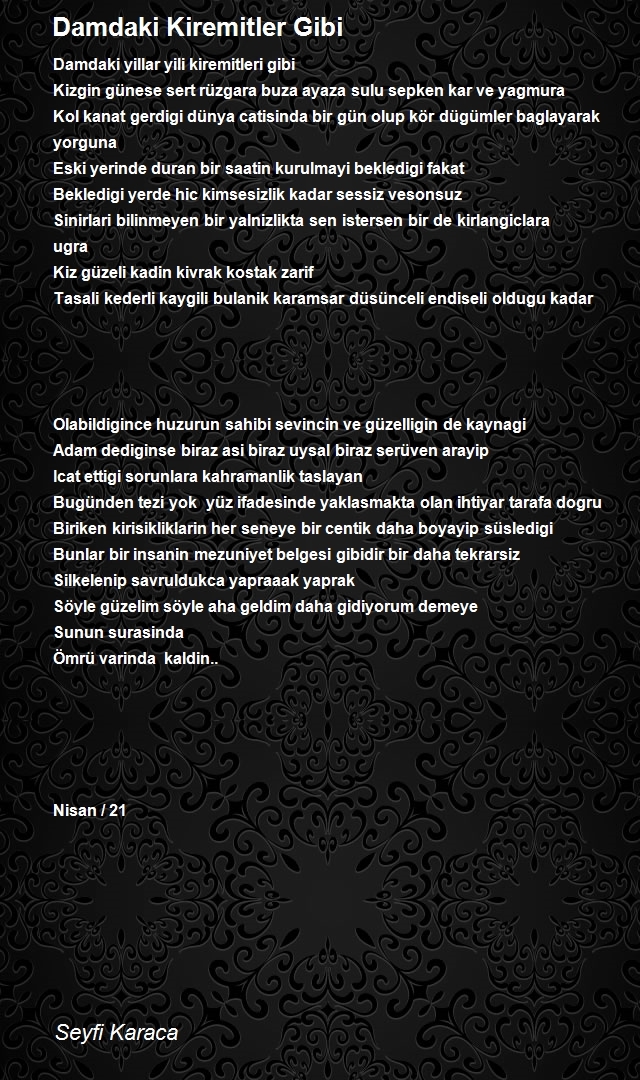 Damdaki Kiremitler Gibi

Damdaki yillar yili kiremitleri gibi
Kizgin günese sert rüzgara buza ayaza sulu sepken kar ve yagmura
Kol kanat gerdigi dünya catisinda bir gün olup kör dügümler baglayarak yorguna
Eski yerinde duran bir saatin kurulmayi bekledigi fakat
Bekledigi yerde hic kimsesizlik kadar sessiz vesonsuz
Sinirlari bilinmeyen bir yalnizlikta sen istersen bir de kirlangiclara ugra
Kiz güzeli kadin kivrak kostak zarif
Tasali kederli kaygili bulanik karamsar düsünceli endiseli oldugu kadar

Olabildigince huzurun sahibi sevincin ve güzelligin de kaynagi
Adam dediginse biraz asi biraz uysal biraz serüven arayip
Icat ettigi sorunlara kahramanlik taslayan
Bugünden tezi yok yüz ifadesinde yaklasmakta olan ihtiyar tarafa dogru
Biriken kirisikliklarin her seneye bir centik daha boyayip süsledigi
Bunlar bir insanin mezuniyet belgesi gibidir bir daha tekrarsiz
Silkelenip savruldukca yapraaak yaprak
Söyle güzelim söyle aha geldim daha gidiyorum demeye
Sunun surasinda
Ömrü varinda kaldin..

Nisan / 21

Seyfi Karaca